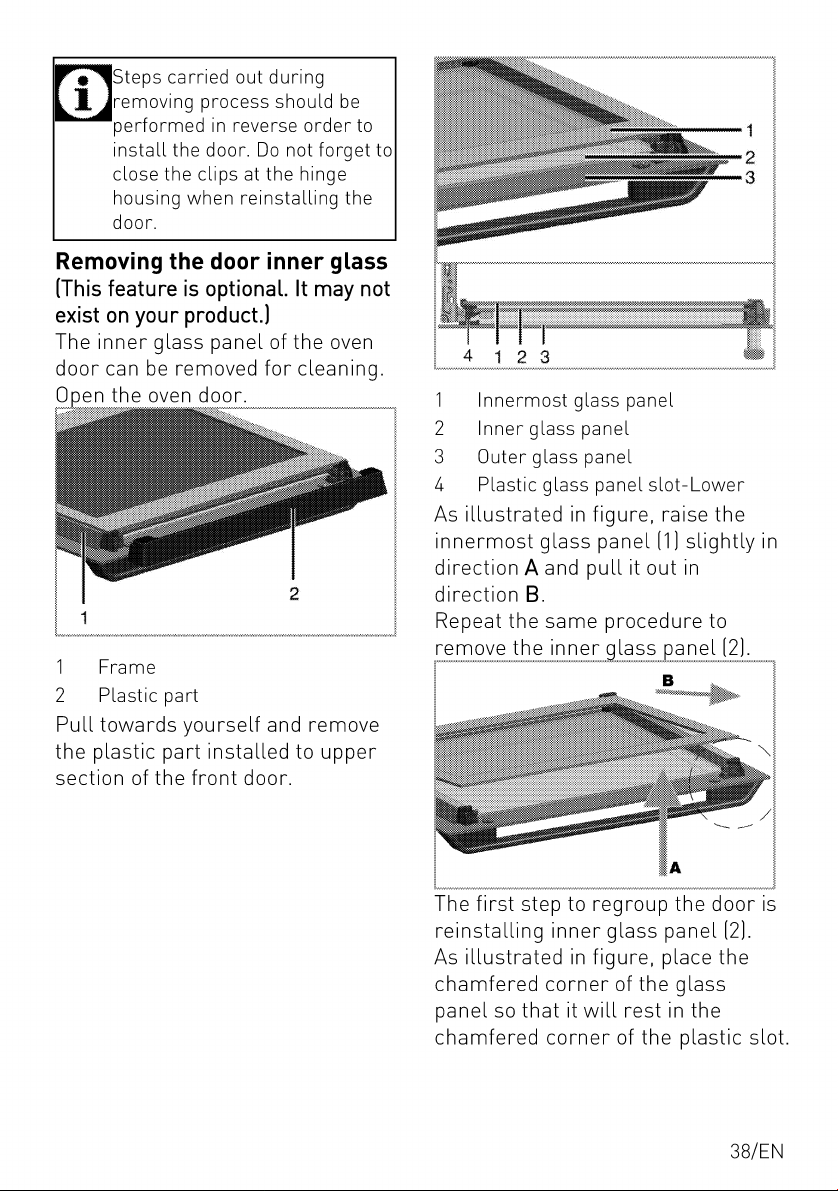 Steps carried out during removing process should be performed in reverse order to install the door. Do not forget to close the clips at the hinge housing when reinstalling the door.

Removing the door inner glass

(This feature is optional. It may not exist on your product.)

The inner glass panel of the oven door can be removed for cleaning. Open the oven door.

1

2

1 Frame

2 Plastic part

Pull towards yourself and remove the plastic part installed to upper section of the front door.

1

2

3

4 1 2 3

1 Innermost glass panel

2 Inner glass panel

3 Outer glass panel

4 Plastic glass panel slot-Lower

As illustrated in figure, raise the innermost glass panel (1) slightly in direction A and pull it out in direction B.

Repeat the same procedure to remove the inner glass panel (2).

B

A

The first step to regroup the door is reinstalling inner glass panel (2). As illustrated in figure, place the chamfered corner of the glass panel so that it will rest in the chamfered corner of the plastic slot.

38/EN